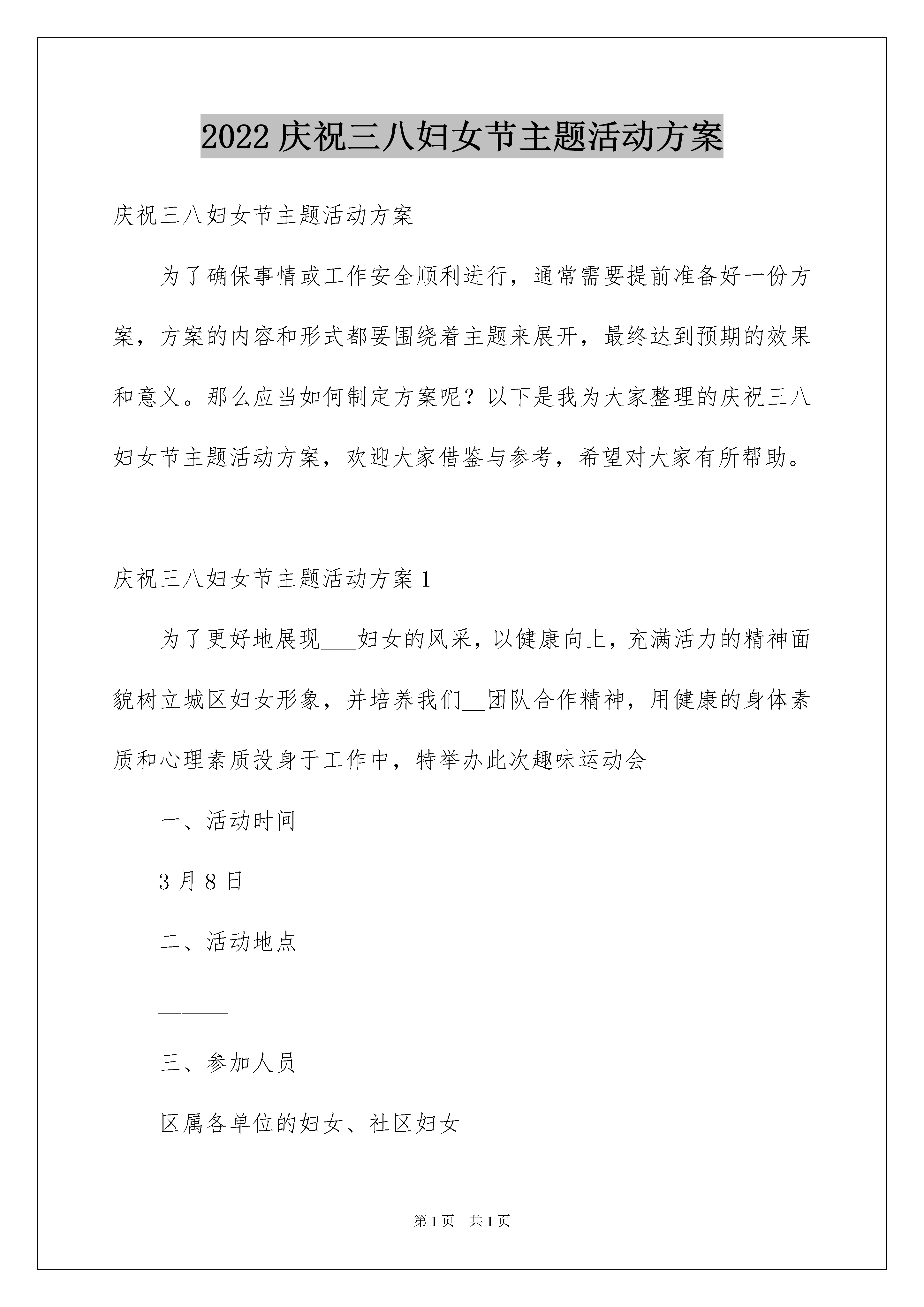 2022 庆祝三八妇女节主题活动方案

庆祝三八妇女节主题活动方案

为了确保事情或工作安全顺利进行，通常需要提前准备好一份方案，方案的内容和形式都要围绕着主题来展开，最终达到预期的效果和意义。那么应当如何制定方案呢？以下是我为大家整理的庆祝三八妇女节主题活动方案，欢迎大家借鉴与参考，希望对大家有所帮助。

庆祝三八妇女节主题活动方案 1

为了更好地展现___妇女的风采，以健康向上，充满活力的精神面貌树立城区妇女形象，并培养我们__团队合作精神，用健康的身体素质和心理素质投身于工作中，特举办此次趣味运动会

一、活动时间

3 月 8 日

二、活动地点

______

三、参加人员

区属各单位的妇女、社区妇女

第 1 页　共 1 页